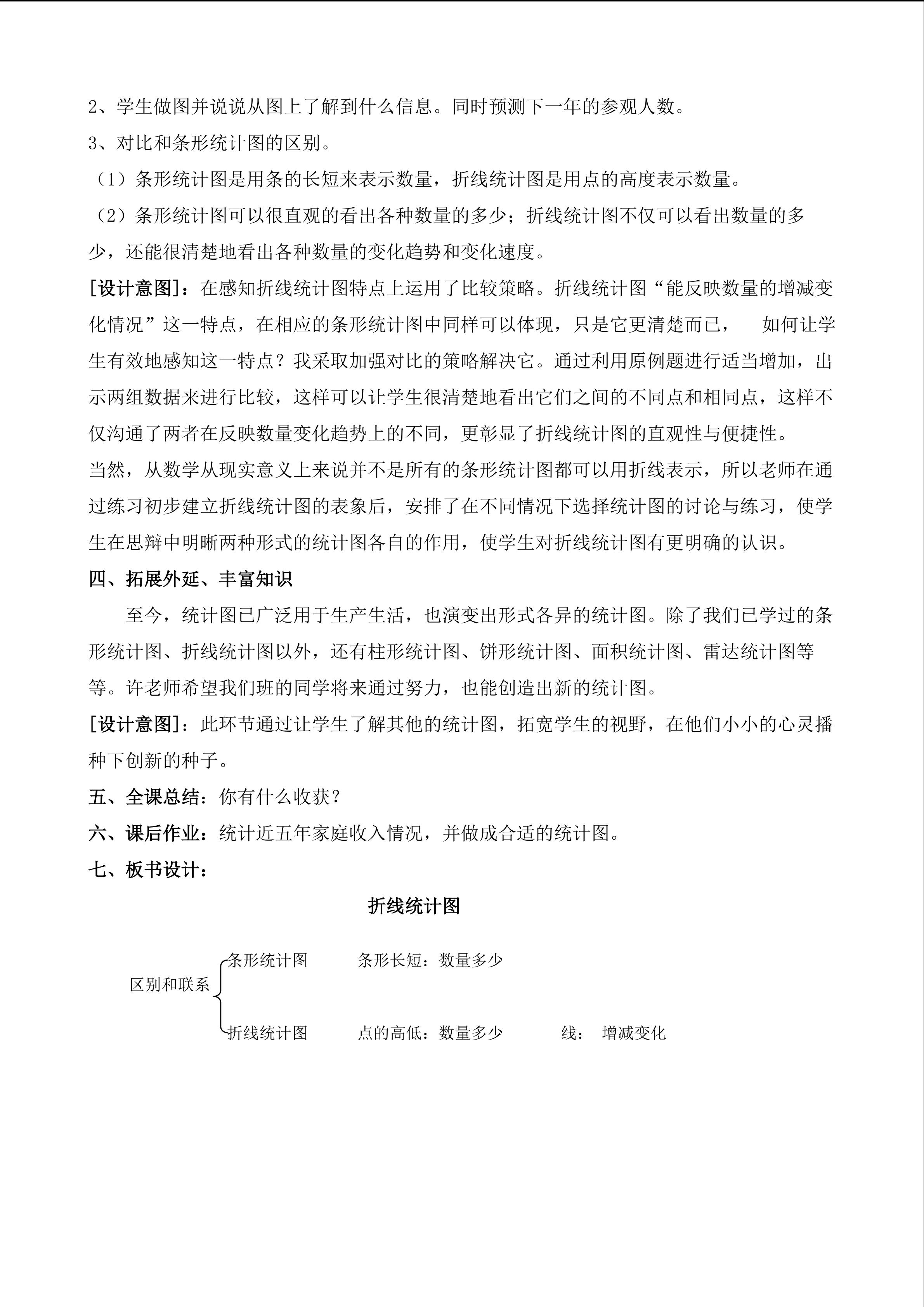 2、学生做图并说说从图上了解到什么信息。同时预测下一年的参观人数。

3、对比和条形统计图的区别。

（1）条形统计图是用条的长短来表示数量，折线统计图是用点的高度表示数量。

（2）条形统计图可以很直观的看出各种数量的多少；折线统计图不仅可以看出数量的多少，还能很清楚地看出各种数量的变化趋势和变化速度。

[设计意图]：在感知折线统计图特点上运用了比较策略。折线统计图“能反映数量的增减变化情况”这一特点，在相应的条形统计图中同样可以体现，只是它更清楚而已， 如何让学生有效地感知这一特点？我采取加强对比的策略解决它。通过利用原例题进行适当增加，出示两组数据来进行比较，这样可以让学生很清楚地看出它们之间的不同点和相同点，这样不仅沟通了两者在反映数量变化趋势上的不同，更彰显了折线统计图的直观性与便捷性。

当然，从数学从现实意义上来说并不是所有的条形统计图都可以用折线表示，所以老师在通过练习初步建立折线统计图的表象后，安排了在不同情况下选择统计图的讨论与练习，使学生在思辩中明晰两种形式的统计图各自的作用，使学生对折线统计图有更明确的认识。

四、拓展外延、丰富知识

至今，统计图已广泛用于生产生活，也演变出形式各异的统计图。除了我们已学过的条形统计图、折线统计图以外，还有柱形统计图、饼形统计图、面积统计图、雷达统计图等等。许老师希望我们班的同学将来通过努力，也能创造出新的统计图。

[设计意图]：此环节通过让学生了解其他的统计图，拓宽学生的视野，在他们小小的心灵播种下创新的种子。

五、全课总结：你有什么收获？

六、课后作业：统计近五年家庭收入情况，并做成合适的统计图。

七、板书设计：

折线统计图

区别和联系

条形统计图 条形长短：数量多少

折线统计图 点的高低：数量多少 线： 增减变化